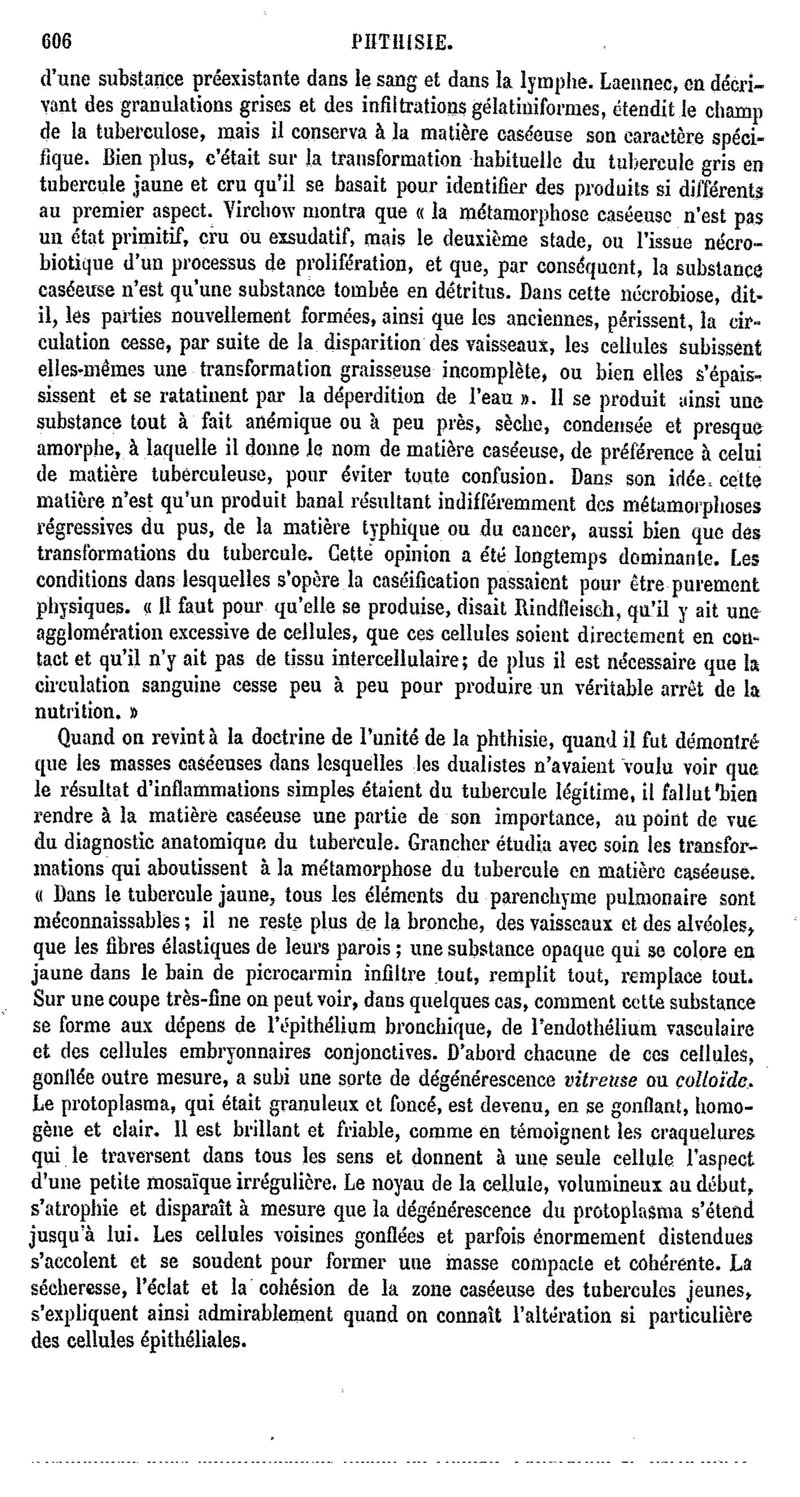 606 PHTHISIE.

d'une substance préexistante dans le sang et dans la lymphe. Laennec, en décrivant des granulations grises et des infiltrations gélatiniformes, étendit le champ de la tuberculose, mais il conserva à la matière caséeuse son caractère spécifique. Bien plus, c'était sur la transformation habituelle du tubercule gris en tubercule jaune et cru qu'il se basait pour identifier des produits si différents au premier aspect. Virchow montra que « la métamorphose caséeuse n'est pas un état primitif, cru ou exsudatif, mais le deuxième stade, ou l'issue nécrobiotique d'un processus de prolifération, et que, par conséquent, la substance caséeuse n'est qu'une substance tombée en détritus. Dans cette nécrobiose, dit-il, les parties nouvellement formées, ainsi que les anciennes, périssent, la circulation cesse, par suite de la disparition des vaisseaux, les cellules subissent elles-mêmes une transformation graisseuse incomplète, ou bien elles s'épaississent et se ratatinent par la déperdition de l'eau ». Il se produit ainsi une substance tout à fait anémique ou à peu près, sèche, condensée et presque amorphe, à laquelle il donne le nom de matière caséeuse, de préférence à celui de matière tuberculeuse, pour éviter toute confusion. Dans son idée, cette matière n'est qu'un produit banal résultant indifféremment des métamorphoses régressives du pus, de la matière typhique ou du cancer, aussi bien que des transformations du tubercule. Cette opinion a été longtemps dominante. Les conditions dans lesquelles s'opère la caséification passaient pour être purement physiques. « Il faut pour qu'elle se produise, disait Rindfleisch, qu'il y ait une agglomération excessive de cellules, que ces cellules soient directement en contact et qu'il n'y ait pas de tissu intercellulaire; de plus il est nécessaire que la circulation sanguine cesse peu à peu pour produire un véritable arrêt de la nutrition. »

Quand on revint à la doctrine de l'unité de la phthisie, quand il fut démontré que les masses caséeuses dans lesquelles les dualistes n'avaient voulu voir que le résultat d'inflammations simples étaient du tubercule légitime, il fallut bien rendre à la matière caséeuse une partie de son importance, au point de vue du diagnostic anatomique du tubercule. Grancher étudia avec soin les transformations qui aboutissent à la métamorphose du tubercule en matière caséeuse. « Dans le tubercule jaune, tous les éléments du parenchyme pulmonaire sont méconnaissables; il ne reste plus de la bronche, des vaisseaux et des alvéoles, que les fibres élastiques de leurs parois; une substance opaque qui se colore en jaune dans le bain de picrocarmin infiltre tout, remplit tout, remplace tout. Sur une coupe très-fine on peut voir, dans quelques cas, comment cette substance se forme aux dépens de l'épithélium bronchique, de l'endothélium vasculaire et des cellules embryonnaires conjonctives. D'abord chacune de ces cellules, gonflée outre mesure, a subi une sorte de dégénérescence vitreuse ou colloïde. Le protoplasma, qui était granuleux et foncé, est devenu, en se gonflant, homogène et clair. Il est brillant et friable, comme en témoignent les craquelures qui le traversent dans tous les sens et donnent à une seule cellule l'aspect d'une petite mosaïque irrégulière. Le noyau de la cellule, volumineux au début, s'atrophie et disparaît à mesure que la dégénérescence du protoplasma s'étend jusqu'à lui. Les cellules voisines gonflées et parfois énormement distendues s'accolent et se soudent pour former une masse compacte et cohérente. La sécheresse, l'éclat et la cohésion de la zone caséeuse des tubercules jeunes, s'expliquent ainsi admirablement quand on connaît l'altération si particulière des cellules épithéliales.